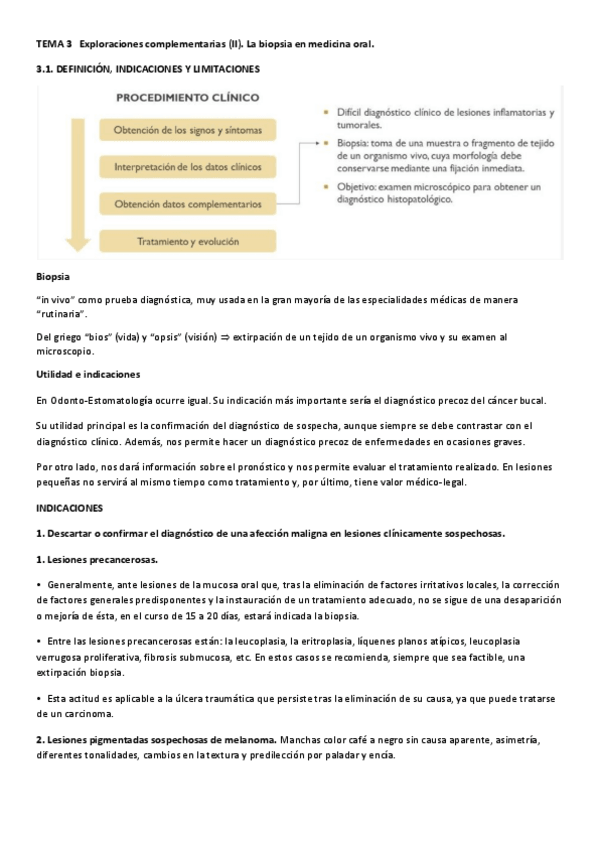 TEMA 3 Exploraciones complementarias (II). La biopsia en medicina oral.

3.1. DEFINICIÓN, INDICACIONES Y LIMITACIONES

PROCEDIMIENTO CLÍNICO

Obtención de los signos y síntomas

Interpretación de los datos clínicos

Obtención datos complementarios

Tratamiento y evolución

• Difícil diagnóstico clínico de lesiones inflamatorias y tumorales.

• Biopsia: toma de una muestra o fragmento de tejido de un organismo vivo, cuya morfología debe conservarse mediante una fijación inmediata.

• Objetivo: examen microscópico para obtener un diagnóstico histopatológico.

Biopsia

"in vivo" como prueba diagnóstica, muy usada en la gran mayoría de las especialidades médicas de manera "rutinaria".

Del griego "bios" (vida) y "opsis" (visión) ⇒ extirpación de un tejido de un organismo vivo y su examen al microscopio.

Utilidad e indicaciones

En Odonto-Estomatología ocurre igual. Su indicación más importante sería el diagnóstico precoz del cáncer bucal.

Su utilidad principal es la confirmación del diagnóstico de sospecha, aunque siempre se debe contrastar con el diagnóstico clínico. Además, nos permite hacer un diagnóstico precoz de enfermedades en ocasiones graves.

Por otro lado, nos dará información sobre el pronóstico y nos permite evaluar el tratamiento realizado. En lesiones pequeñas no servirá al mismo tiempo como tratamiento y, por último, tiene valor médico-legal.

INDICACIONES

1. Descartar o confirmar el diagnóstico de una afección maligna en lesiones clínicamente sospechosas.

1. Lesiones precancerosas.

• Generalmente, ante lesiones de la mucosa oral que, tras la eliminación de factores irritativos locales, la corrección de factores generales predisponentes y la instauración de un tratamiento adecuado, no se sigue de una desaparición o mejoría de ésta, en el curso de 15 a 20 días, estará indicada la biopsia.

• Entre las lesiones precancerosas están: la leucoplasia, la eritroplasia, líquenes planos atípicos, leucoplasia verrugosa proliferativa, fibrosis submucosa, etc. En estos casos se recomienda, siempre que sea factible, una extirpación biopsia.

• Esta actitud es aplicable a la úlcera traumática que persiste tras la eliminación de su causa, ya que puede tratarse de un carcinoma.

2. Lesiones pigmentadas sospechosas de melanoma. Manchas color café a negro sin causa aparente, asimetría, diferentes tonalidades, cambios en la textura y predilección por paladar y encía.